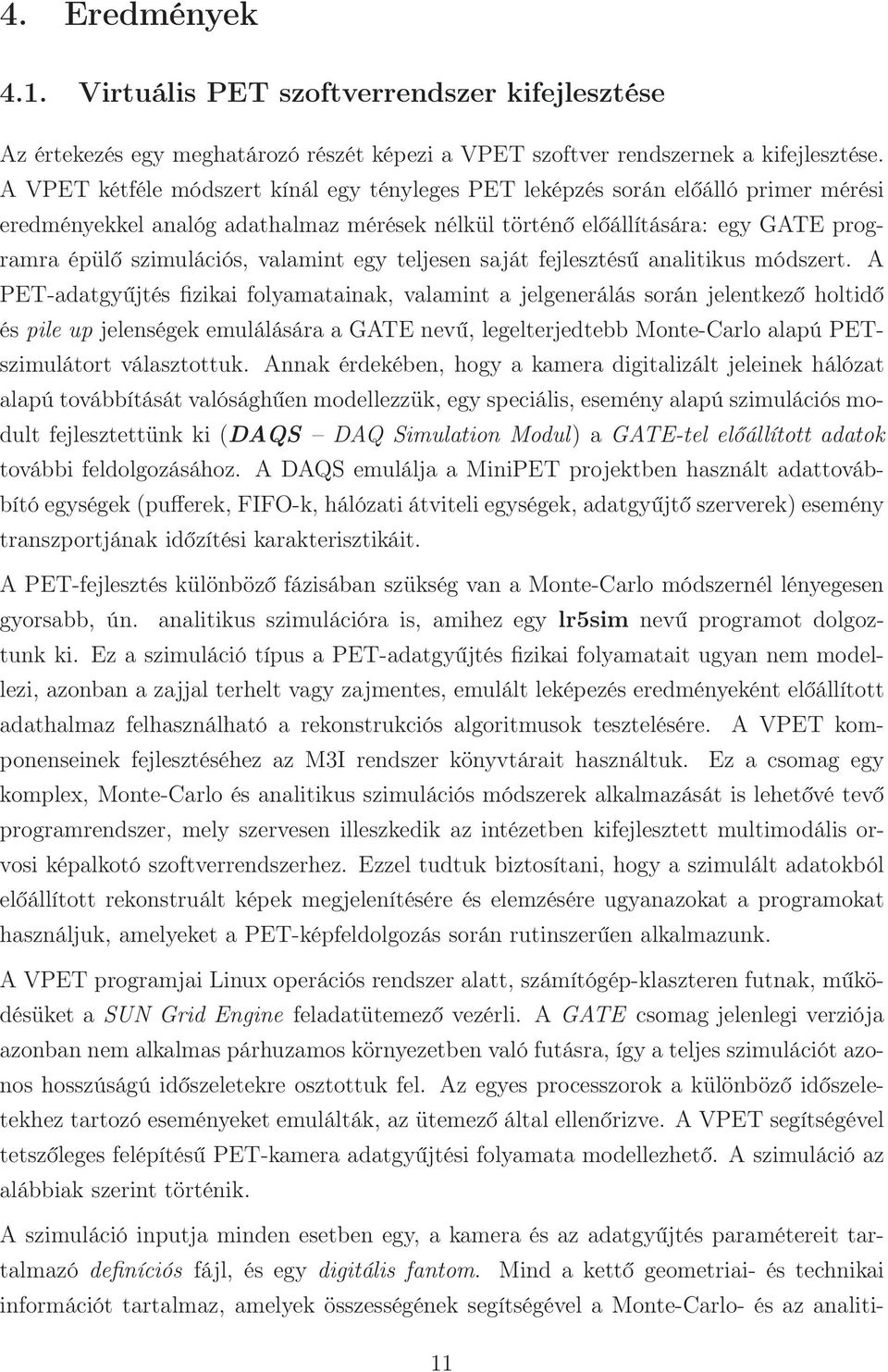 4. Eredmények

4.1. Virtuális PET szoftverrendszer kifejlesztése

Az értekezés egy meghatározó részét képezi a VPET szoftver rendszernek a kifejlesztése. A VPET kétféle módszert kínál egy tényleges PET leképzés során előálló primer mérési eredményekkel analóg adathalmaz mérések nélkül történő előállítására: egy GATE programra épülő szimulációs, valamint egy teljesen saját fejlesztésű analitikus módszert. A PET-adatgyűjtés fizikai folyamatainak, valamint a jelgenerálás során jelentkező holtidő és pile up jelenségek emulálására a GATE nevű, legelterjedtebb Monte-Carlo alapú PET-szimulátort választottuk. Annak érdekében, hogy a kamera digitalizált jeleinek hálózat alapú továbbítását valósághűen modellezzük, egy speciális, esemény alapú szimulációs modult fejlesztettünk ki (DAQS – DAQ Simulation Modul) a GATE-tel előállított adatok további feldolgozásához. A DAQS emulálja a MiniPET projektben használt adattovábbító egységek (pufferek, FIFO-k, hálózati átviteli egységek, adatgyűjtő szerverek) esemény transzportjának időzítési karakterisztikáit.

A PET-fejlesztés különböző fázisában szükség van a Monte-Carlo módszernél lényegesen gyorsabb, ún. analitikus szimulációra is, amihez egy lr5sim nevű programot dolgoztunk ki. Ez a szimuláció típus a PET-adatgyűjtés fizikai folyamatait ugyan nem modellezi, azonban a zajjal terhelt vagy zajmentes, emulált leképezés eredményeként előállított adathalmaz felhasználható a rekonstrukciós algoritmusok tesztelésére. A VPET komponenseinek fejlesztéséhez az M3I rendszer könyvtárait használtuk. Ez a csomag egy komplex, Monte-Carlo és analitikus szimulációs módszerek alkalmazását is lehetővé tevő programrendszer, mely szervesen illeszkedik az intézetben kifejlesztett multimodális orvosi képalkotó szoftverrendszerhez. Ezzel tudtuk biztosítani, hogy a szimulált adatokból előállított rekonstruált képek megjelenítésére és elemzésére ugyanazokat a programokat használjuk, amelyeket a PET-képfeldolgozás során rutinszerűen alkalmazunk.

A VPET programjai Linux operációs rendszer alatt, számítógép-klaszteren futnak, működésüket a SUN Grid Engine feladatütemező vezérli. A GATE csomag jelenlegi verziója azonban nem alkalmas párhuzamos környezetben való futásra, így a teljes szimulációt azonos hosszúságú időszeletekre osztottuk fel. Az egyes processzorok a különböző időszeletekhez tartozó eseményeket emulálták, az ütemező által ellenőrizve. A VPET segítségével tetszőleges felépítésű PET-kamera adatgyűjtési folyamata modellezhető. A szimuláció az alábbiak szerint történik.

A szimuláció inputja minden esetben egy, a kamera és az adatgyűjtés paramétereit tartalmazó definíciós fájl, és egy digitális fantom. Mind a kettő geometriai- és technikai információt tartalmaz, amelyek összességének segítségével a Monte-Carlo- és az analiti-

11